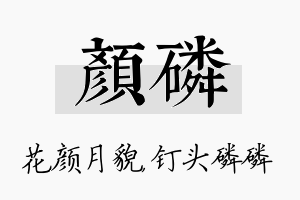 颜磷

花颜月貌，钉头磷磷